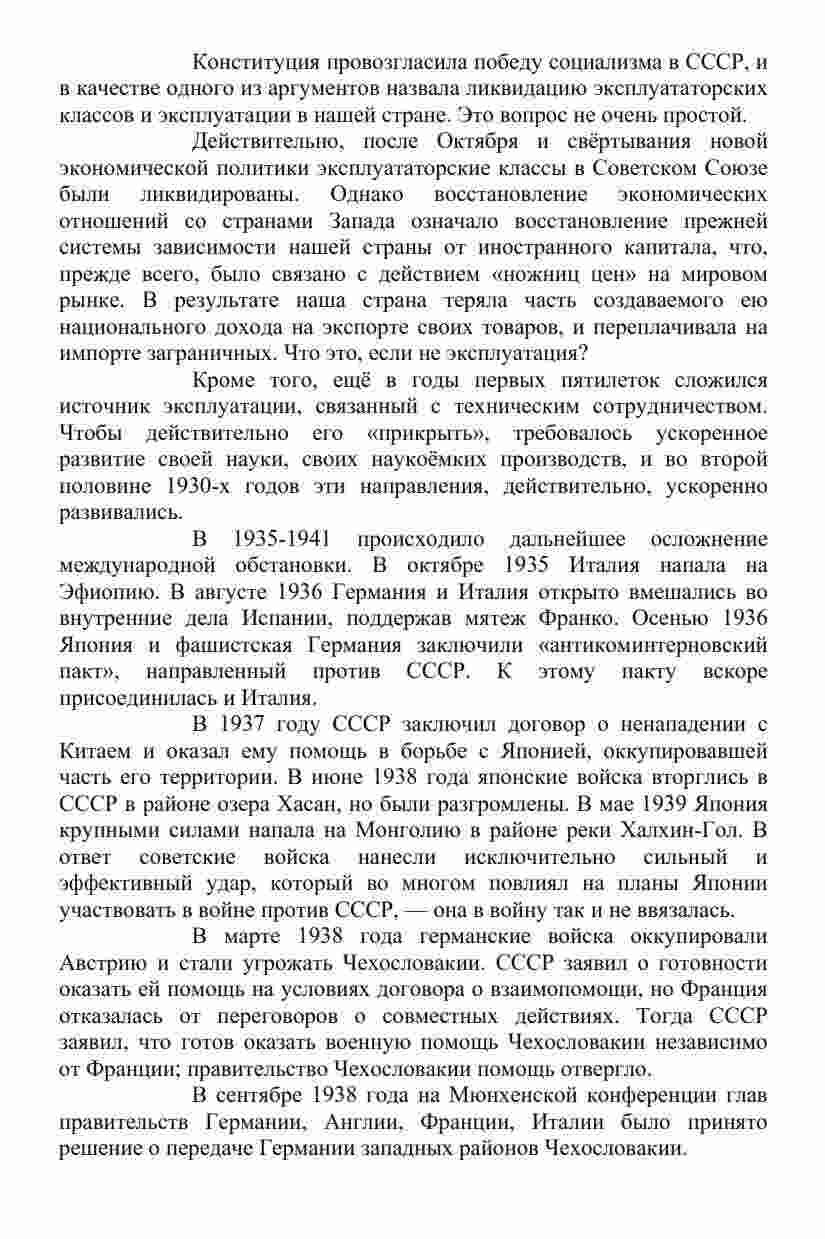 Конституция провозгласила победу социализма в СССР, и в качестве одного из аргументов назвала ликвидацию эксплуататорских классов и эксплуатации в нашей стране. Это вопрос не очень простой.

Действительно, после Октября и свёртывания новой экономической политики эксплуататорские классы в Советском Союзе были ликвидированы. Однако восстановление экономических отношений со странами Запада означало восстановление прежней системы зависимости нашей страны от иностранного капитала, что, прежде всего, было связано с действием «ножниц цен» на мировом рынке. В результате наша страна теряла часть создаваемого ею национального дохода на экспорте своих товаров, и переплачивала на импорте заграничных. Что это, если не эксплуатация?

Кроме того, ещё в годы первых пятилеток сложился источник эксплуатации, связанный с техническим сотрудничеством. Чтобы действительно его «прикрыть», требовалось ускоренное развитие своей науки, своих наукоёмких производств, и во второй половине 1930-х годов эти направления, действительно, ускоренно развивались.

В 1935-1941 происходило дальнейшее осложнение международной обстановки. В октябре 1935 Италия напала на Эфиопию. В августе 1936 Германия и Италия открыто вмешались во внутренние дела Испании, поддержав мятеж Франко. Осенью 1936 Япония и фашистская Германия заключили «антикоминтерновский пакт», направленный против СССР. К этому пакту вскоре присоединилась и Италия.

В 1937 году СССР заключил договор о ненападении с Китаем и оказал ему помощь в борьбе с Японией, оккупировавшей часть его территории. В июне 1938 года японские войска вторглись в СССР в районе озера Хасан, но были разгромлены. В мае 1939 Япония крупными силами напала на Монголию в районе реки Халхин-Гол. В ответ советские войска нанесли исключительно сильный и эффективный удар, который во многом повлиял на планы Японии участвовать в войне против СССР, — она в войну так и не ввязалась.

В марте 1938 года германские войска оккупировали Австрию и стали угрожать Чехословакии. СССР заявил о готовности оказать ей помощь на условиях договора о взаимопомощи, но Франция отказалась от переговоров о совместных действиях. Тогда СССР заявил, что готов оказать военную помощь Чехословакии независимо от Франции; правительство Чехословакии помощь отвергло.

В сентябре 1938 года на Мюнхенской конференции глав правительств Германии, Англии, Франции, Италии было принято решение о передаче Германии западных районов Чехословакии.